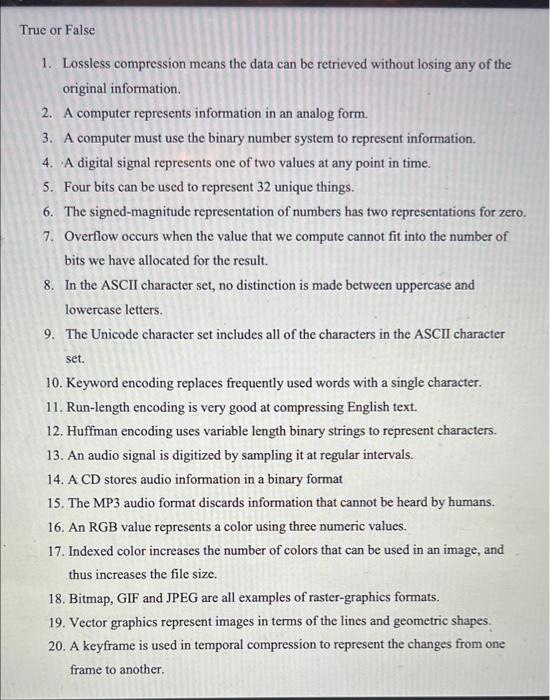 True or False

1. Lossless compression means the data can be retrieved without losing any of the original information.
2. A computer represents information in an analog form.
3. A computer must use the binary number system to represent information.
4. A digital signal represents one of two values at any point in time.
5. Four bits can be used to represent 32 unique things.
6. The signed-magnitude representation of numbers has two representations for zero.
7. Overflow occurs when the value that we compute cannot fit into the number of bits we have allocated for the result.
8. In the ASCII character set, no distinction is made between uppercase and lowercase letters.
9. The Unicode character set includes all of the characters in the ASCII character set.
10. Keyword encoding replaces frequently used words with a single character.
11. Run-length encoding is very good at compressing English text.
12. Huffman encoding uses variable length binary strings to represent characters.
13. An audio signal is digitized by sampling it at regular intervals.
14. A CD stores audio information in a binary format
15. The MP3 audio format discards information that cannot be heard by humans.
16. An RGB value represents a color using three numeric values.
17. Indexed color increases the number of colors that can be used in an image, and thus increases the file size.
18. Bitmap, GIF and JPEG are all examples of raster-graphics formats.
19. Vector graphics represent images in terms of the lines and geometric shapes.
20. A keyframe is used in temporal compression to represent the changes from one frame to another.